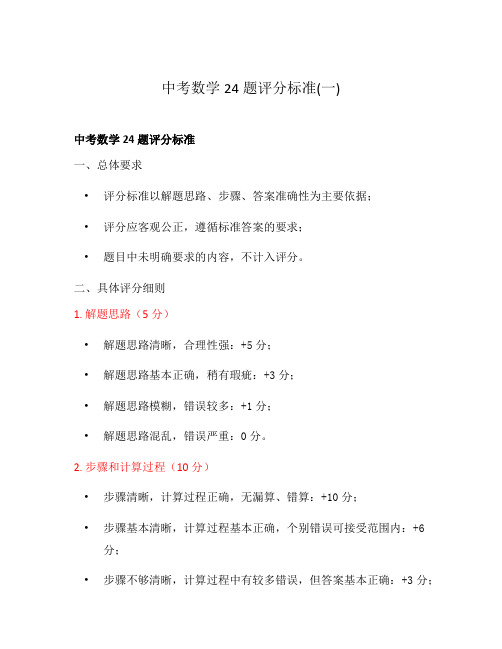 中考数学 24 题评分标准(一)

中考数学 24 题评分标准

一、总体要求

• 评分标准以解题思路、步骤、答案准确性为主要依据；

• 评分应客观公正，遵循标准答案的要求；

• 题目中未明确要求的内容，不计入评分。

二、具体评分细则

1. 解题思路（5 分）

• 解题思路清晰，合理性强：+5 分；

• 解题思路基本正确，稍有瑕疵：+3 分；

• 解题思路模糊，错误较多：+1 分；

• 解题思路混乱，错误严重：0 分。

2. 步骤和计算过程（10 分）

• 步骤清晰，计算过程正确，无漏算、错算：+10 分；

• 步骤基本清晰，计算过程基本正确，个别错误可接受范围内：+6 分；

• 步骤不够清晰，计算过程中有较多错误，但答案基本正确：+3 分；